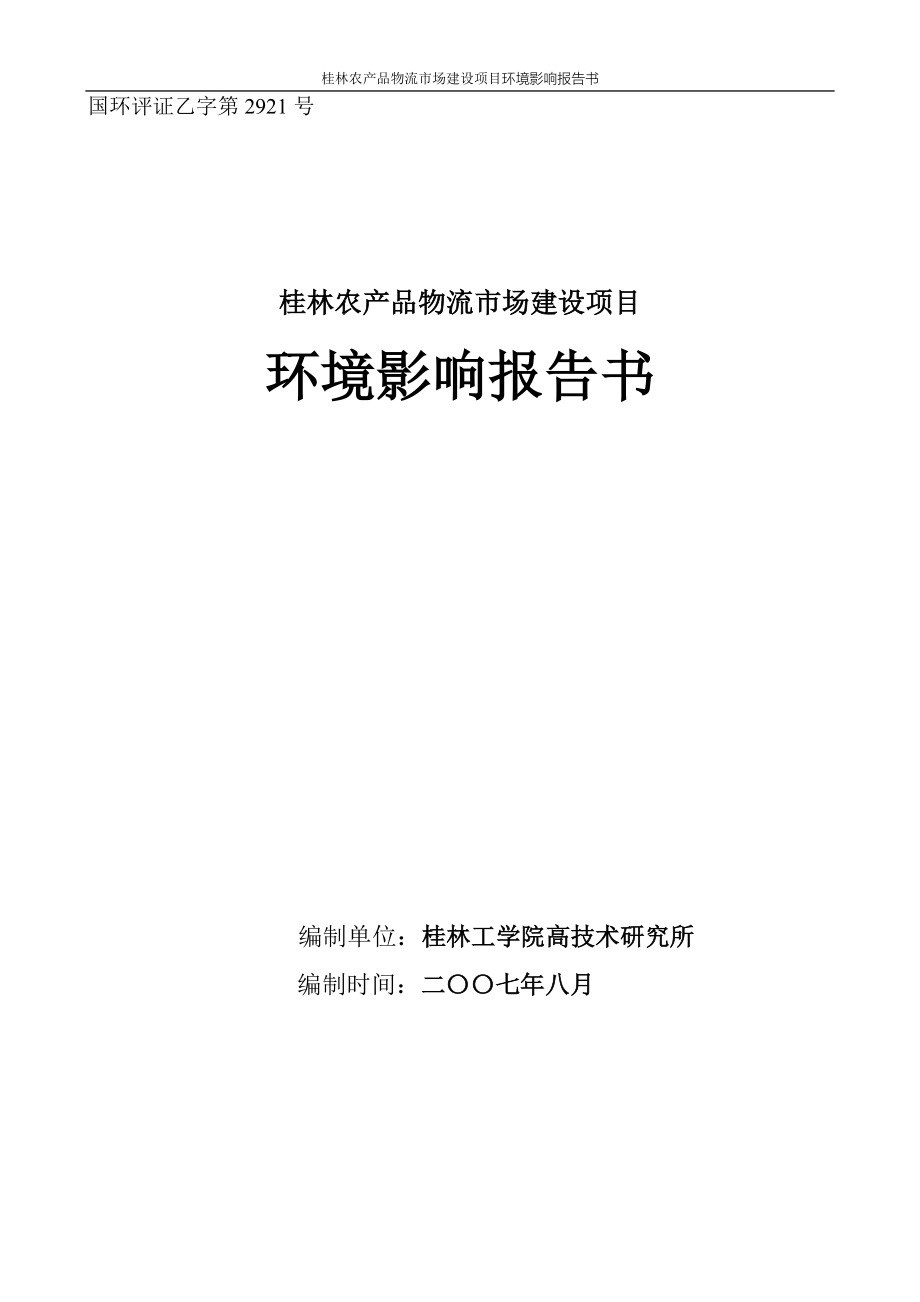 桂林农产品物流市场建设项目环境影响报告书

国环评证乙字第 2921 号

桂林农产品物流市场建设项目

环境影响报告书

编制单位：桂林工学院高技术研究所

编制时间：二〇〇七年八月